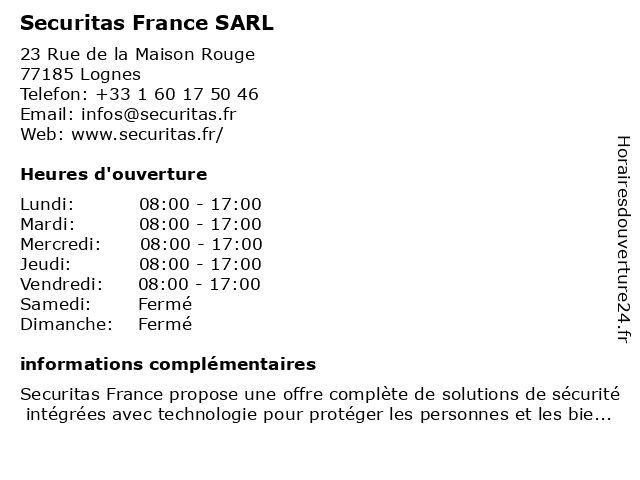 Securitas France SARL

23 Rue de la Maison Rouge
77185 Lognes
Telefon: +33 1 60 17 50 46
Email: infos@securitas.fr
Web: www.securitas.fr/

Heures d'ouverture

Lundi: 08:00 - 17:00
Mardi: 08:00 - 17:00
Mercredi: 08:00 - 17:00
Jeudi: 08:00 - 17:00
Vendredi: 08:00 - 17:00
Samedi: Fermé
Dimanche: Fermé

informations complémentaires

Securitas France propose une offre complète de solutions de sécurité intégrées avec technologie pour protéger les personnes et les bie...

Horairesdouverture24.fr